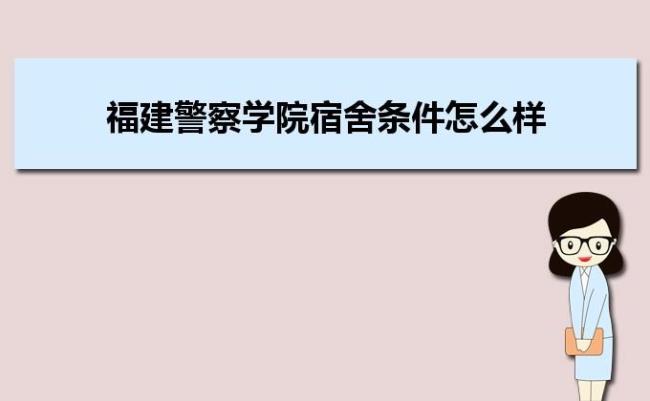 福建警察学院宿舍条件怎么样